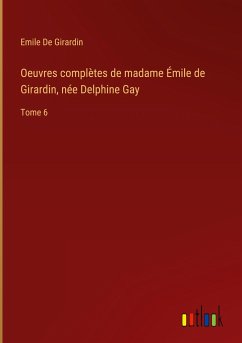 Emile De Girardin

Oeuvres complètes de madame Émile de Girardin, née Delphine Gay

Tome 6

outlook